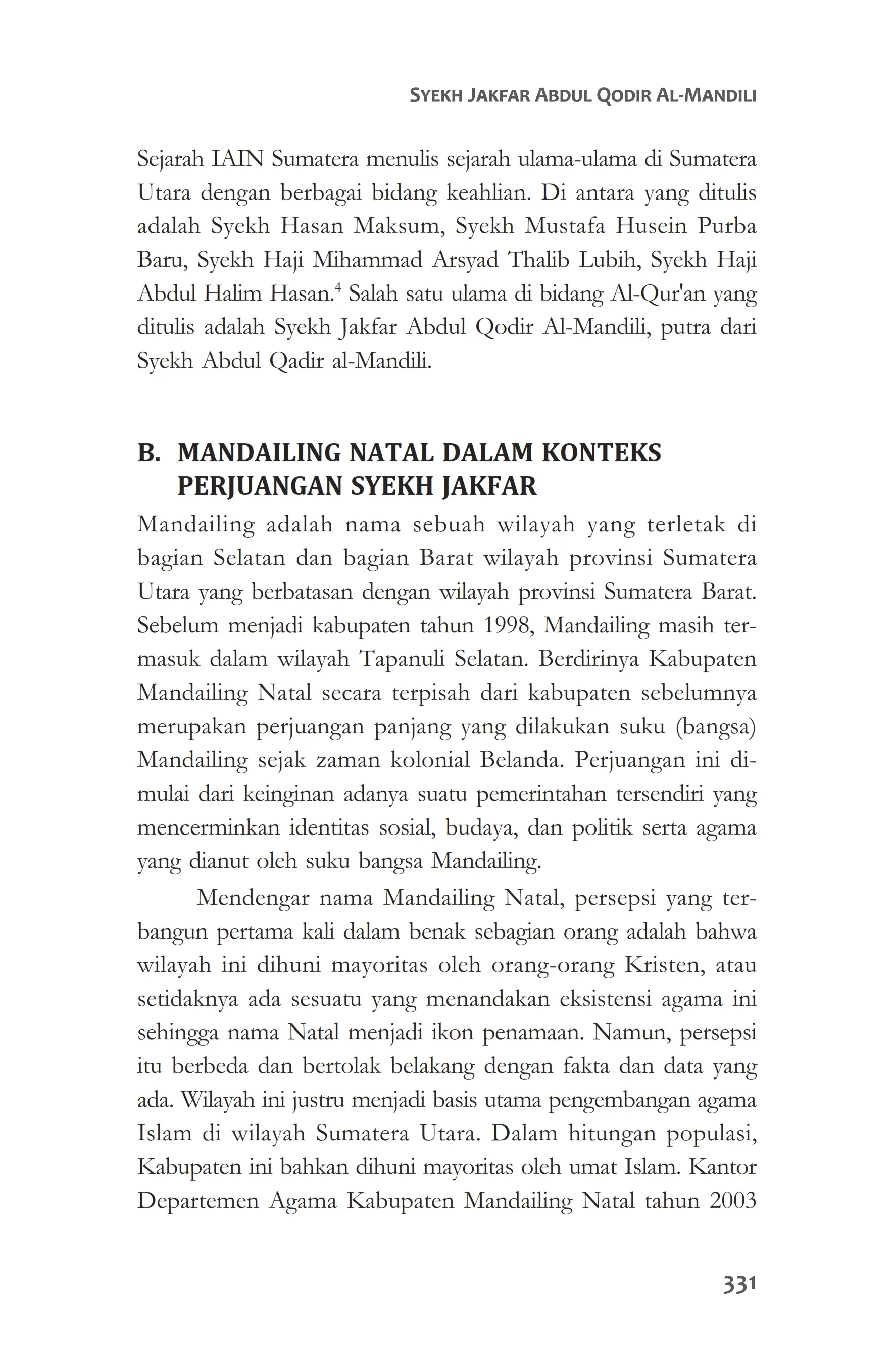 SYEKH JAKFAR ABDUL QODIR AL-MANDILI

Sejarah IAIN Sumatera menulis sejarah ulama-ulama di Sumatera Utara dengan berbagai bidang keahlian. Di antara yang ditulis adalah Syekh Hasan Maksum, Syekh Mustafa Husein Purba Baru, Syekh Haji Mihammad Arsyad Thalib Lubih, Syekh Haji Abdul Halim Hasan.$^4$ Salah satu ulama di bidang Al-Qur'an yang ditulis adalah Syekh Jakfar Abdul Qodir Al-Mandili, putra dari Syekh Abdul Qadir al-Mandili.

B. MANDAILING NATAL DALAM KONTEKS PERJUANGAN SYEKH JAKFAR

Mandailing adalah nama sebuah wilayah yang terletak di bagian Selatan dan bagian Barat wilayah provinsi Sumatera Utara yang berbatasan dengan wilayah provinsi Sumatera Barat. Sebelum menjadi kabupaten tahun 1998, Mandailing masih termasuk dalam wilayah Tapanuli Selatan. Berdirinya Kabupaten Mandailing Natal secara terpisah dari kabupaten sebelumnya merupakan perjuangan panjang yang dilakukan suku (bangsa) Mandailing sejak zaman kolonial Belanda. Perjuangan ini dimulai dari keinginan adanya suatu pemerintahan tersendiri yang mencerminkan identitas sosial, budaya, dan politik serta agama yang dianut oleh suku bangsa Mandailing.

Mendengar nama Mandailing Natal, persepsi yang terbangun pertama kali dalam benak sebagian orang adalah bahwa wilayah ini dihuni mayoritas oleh orang-orang Kristen, atau setidaknya ada sesuatu yang menandakan eksistensi agama ini sehingga nama Natal menjadi ikon penamaan. Namun, persepsi itu berbeda dan bertolak belakang dengan fakta dan data yang ada. Wilayah ini justru menjadi basis utama pengembangan agama Islam di wilayah Sumatera Utara. Dalam hitungan populasi, Kabupaten ini bahkan dihuni mayoritas oleh umat Islam. Kantor Departemen Agama Kabupaten Mandailing Natal tahun 2003

331